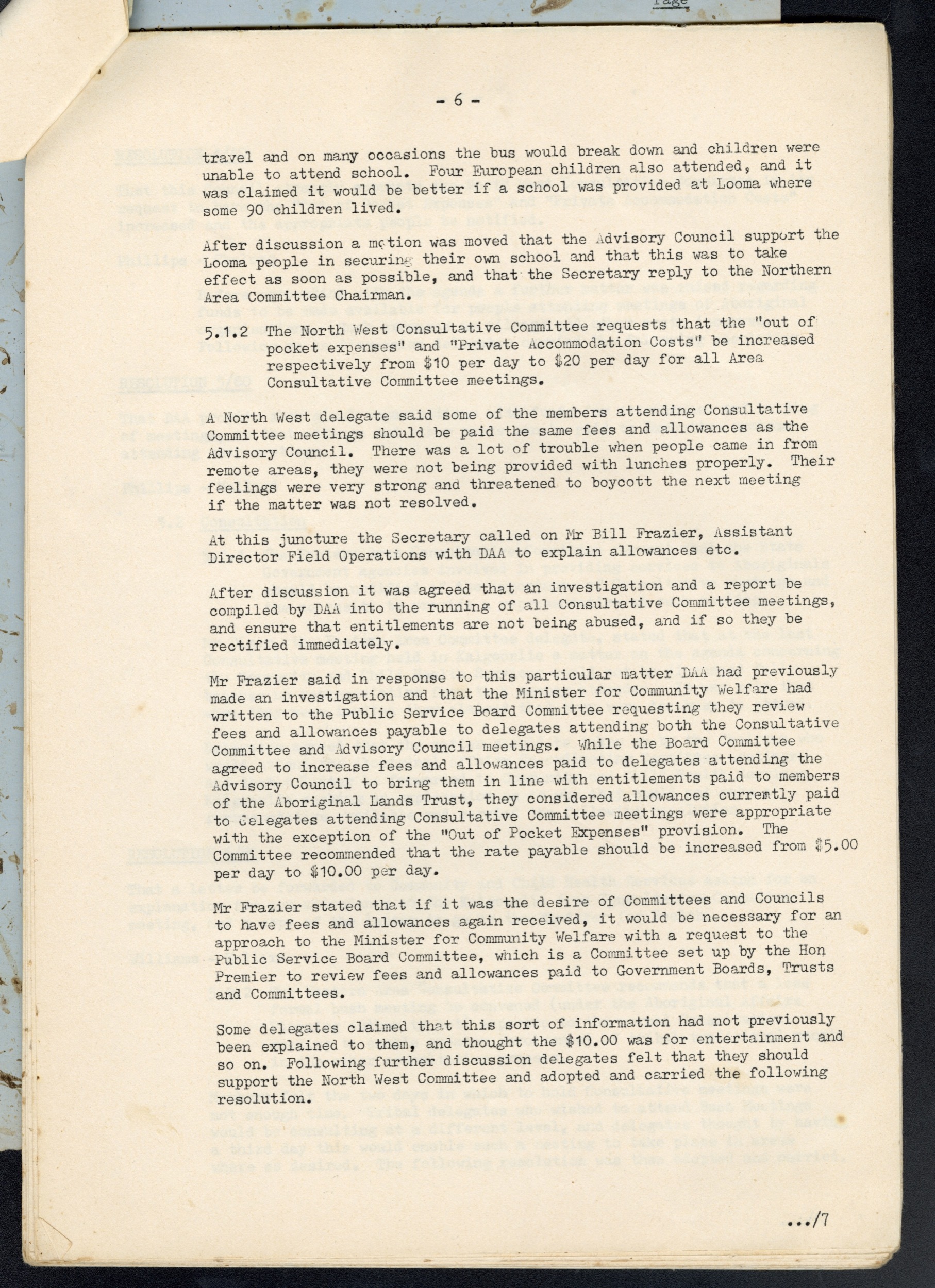 Page

- 6 -

travel and on many occasions the bus would break down and children were unable to attend school. Four European children also attended, and it was claimed it would be better if a school was provided at Looma where some 90 children lived.

After discussion a motion was moved that the Advisory Council support the Looma people in securing their own school and that this was to take effect as soon as possible, and that the Secretary reply to the Northern Area Committee Chairman.

5.1.2 The North West Consultative Committee requests that the "out of pocket expenses" and "Private Accommodation Costs" be increased respectively from \$10 per day to \$20 per day for all Area Consultative Committee meetings.

A North West delegate said some of the members attending Consultative Committee meetings should be paid the same fees and allowances as the Advisory Council. There was a lot of trouble when people came in from remote areas, they were not being provided with lunches properly. Their feelings were very strong and threatened to boycott the next meeting if the matter was not resolved.

At this juncture the Secretary called on Mr Bill Frazier, Assistant Director Field Operations with DAA to explain allowances etc.

After discussion it was agreed that an investigation and a report be compiled by DAA into the running of all Consultative Committee meetings, and ensure that entitlements are not being abused, and if so they be rectified immediately.

Mr Frazier said in response to this particular matter DAA had previously made an investigation and that the Minister for Community Welfare had written to the Public Service Board Committee requesting they review fees and allowances payable to delegates attending both the Consultative Committee and Advisory Council meetings. While the Board Committee agreed to increase fees and allowances paid to delegates attending the Advisory Council to bring them in line with entitlements paid to members of the Aboriginal Lands Trust, they considered allowances currently paid to delegates attending Consultative Committee meetings were appropriate with the exception of the "Out of Pocket Expenses" provision. The Committee recommended that the rate payable should be increased from \$5.00 per day to \$10.00 per day.

Mr Frazier stated that if it was the desire of Committees and Councils to have fees and allowances again received, it would be necessary for an approach to the Minister for Community Welfare with a request to the Public Service Board Committee, which is a Committee set up by the Hon Premier to review fees and allowances paid to Government Boards, Trusts and Committees.

Some delegates claimed that this sort of information had not previously been explained to them, and thought the \$10.00 was for entertainment and so on. Following further discussion delegates felt that they should support the North West Committee and adopted and carried the following resolution.

.../7